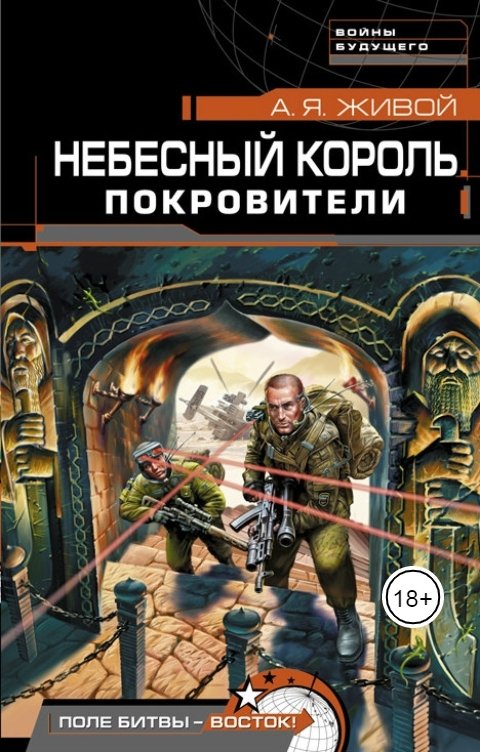 ВОЙНЫ БУДУЩЕГО

А. Я. ЖИВОЙ

НЕБЕСНЫЙ КОРОЛЬ
ПОКРОВИТЕЛИ

18+

ПОЛЕ БИТВЫ – ВОСТОК!